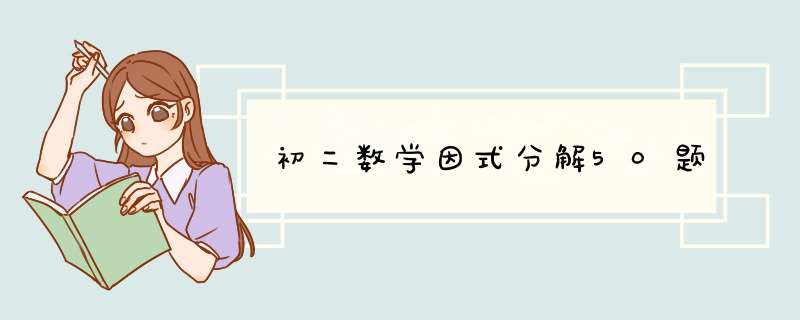 初二数学因式分解50题